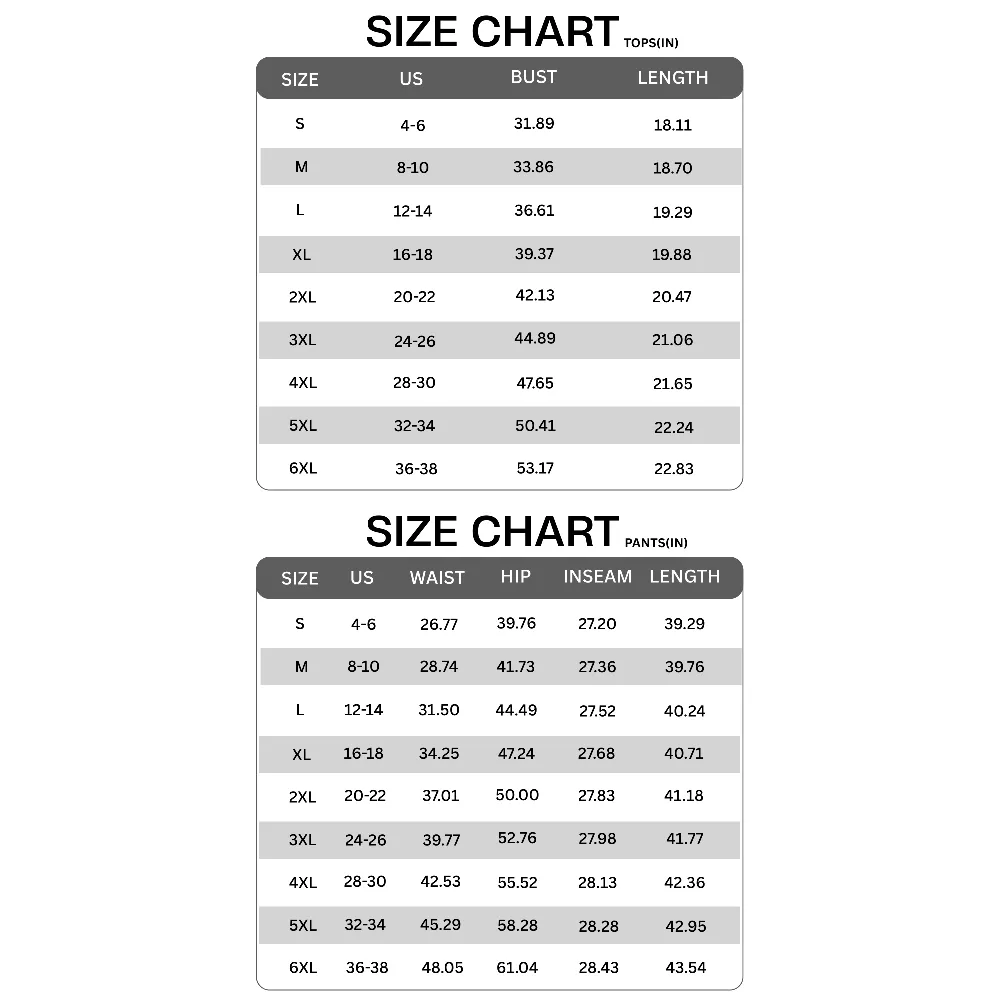 SIZE CHART TOPS(IN)

| SIZE | US | BUST | LENGTH |
|---|---|---|---|
| S | 4-6 | 31.89 | 18.11 |
| M | 8-10 | 33.86 | 18.70 |
| L | 12-14 | 36.61 | 19.29 |
| XL | 16-18 | 39.37 | 19.88 |
| 2XL | 20-22 | 42.13 | 20.47 |
| 3XL | 24-26 | 44.89 | 21.06 |
| 4XL | 28-30 | 47.65 | 21.65 |
| 5XL | 32-34 | 50.41 | 22.24 |
| 6XL | 36-38 | 53.17 | 22.83 |

SIZE CHART PANTS(IN)

| SIZE | US | WAIST | HIP | INSEAM | LENGTH |
|---|---|---|---|---|---|
| S | 4-6 | 26.77 | 39.76 | 27.20 | 39.29 |
| M | 8-10 | 28.74 | 41.73 | 27.36 | 39.76 |
| L | 12-14 | 31.50 | 44.49 | 27.52 | 40.24 |
| XL | 16-18 | 34.25 | 47.24 | 27.68 | 40.71 |
| 2XL | 20-22 | 37.01 | 50.00 | 27.83 | 41.18 |
| 3XL | 24-26 | 39.77 | 52.76 | 27.98 | 41.77 |
| 4XL | 28-30 | 42.53 | 55.52 | 28.13 | 42.36 |
| 5XL | 32-34 | 45.29 | 58.28 | 28.28 | 42.95 |
| 6XL | 36-38 | 48.05 | 61.04 | 28.43 | 43.54 |